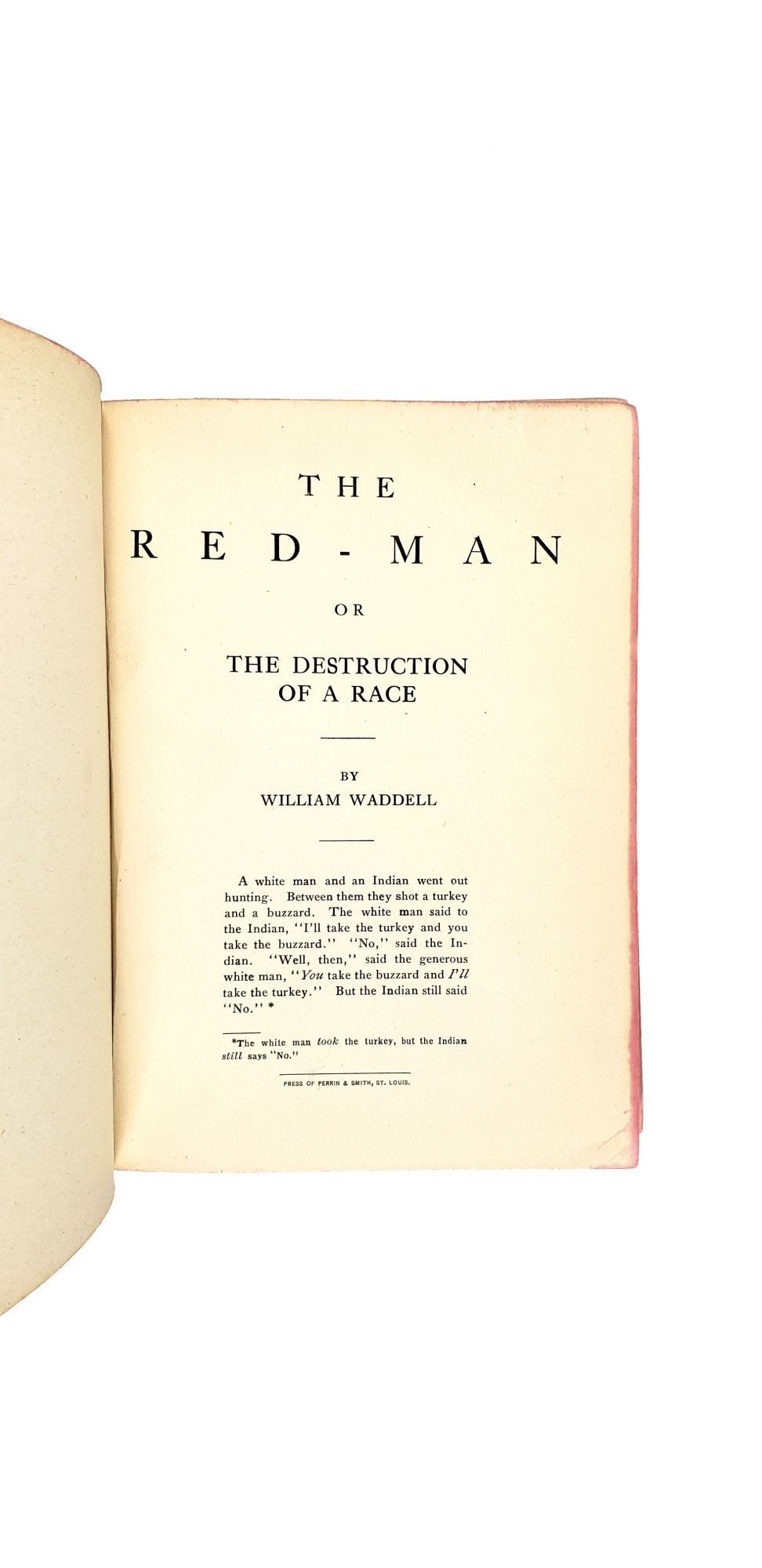 THE

RED-MAN

OR

THE DESTRUCTION OF A RACE

BY

WILLIAM WADDELL

A white man and an Indian went out hunting. Between them they shot a turkey and a buzzard. The white man said to the Indian, "I'll take the turkey and you take the buzzard." "No," said the Indian. "Well, then," said the generous white man, "You take the buzzard and I'll take the turkey." But the Indian still said "No." *

*The white man took the turkey, but the Indian still says "No."

PRESS OF PERRIN & SMITH, ST. LOUIS.